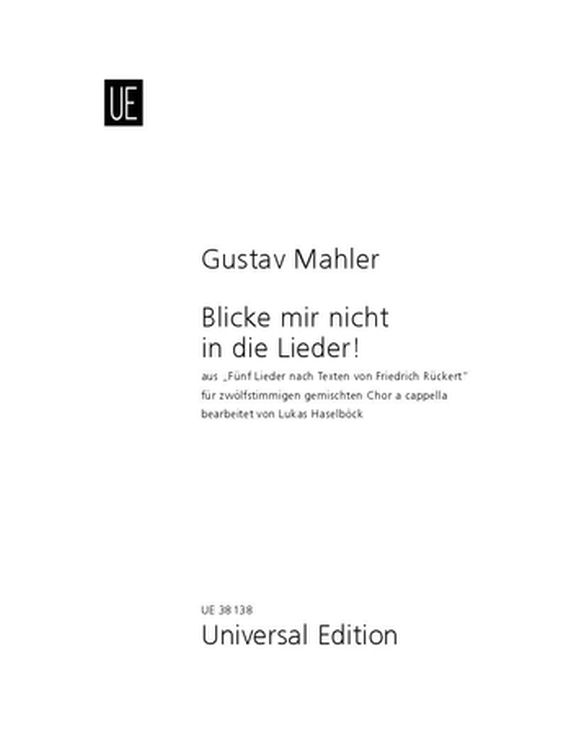 UE

Gustav Mahler

Blicke mir nicht in die Lieder!

aus „Fünf Lieder nach Texten von Friedrich Rückert"
für zwölfstimmigen gemischten Chor a cappella
bearbeitet von Lukas Haselböck

UE 38 138
Universal Edition